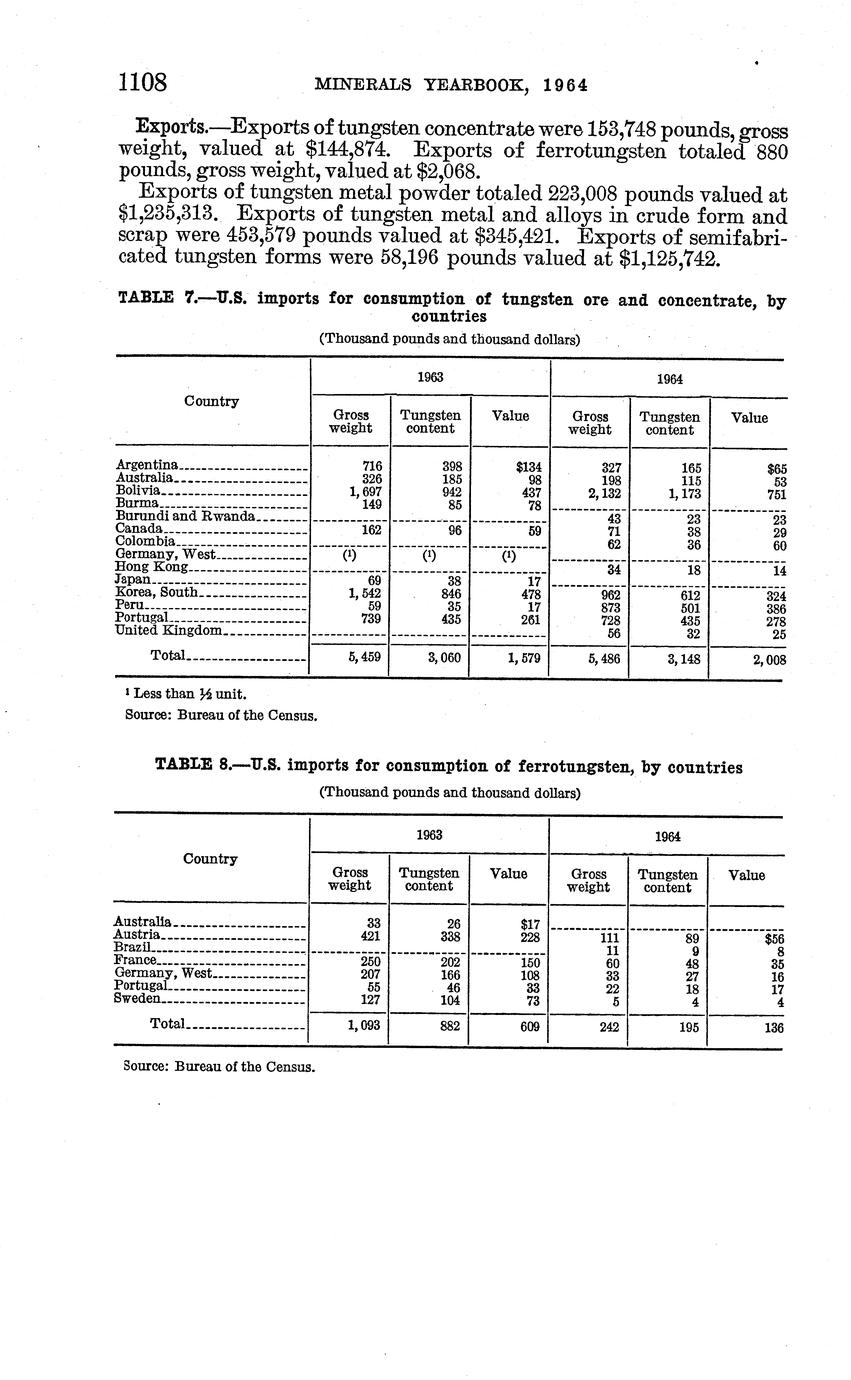 1108 MINERALS YEARBOOK, 1964

Exports.—Exports of tungsten concentrate were 153,748 pounds, gross weight, valued at $144,874. Exports of ferrotungsten totaled 880 pounds, gross weight, valued at $2,068.

Exports of tungsten metal powder totaled 223,008 pounds valued at $1,235,313. Exports of tungsten metal and alloys in crude form and scrap were 453,579 pounds valued at $345,421. Exports of semifabricated tungsten forms were 58,196 pounds valued at $1,125,742.

TABLE 7.—U.S. imports for consumption of tungsten ore and concentrate, by countries

(Thousand pounds and thousand dollars)

| Country | 1963 Gross weight | 1963 Tungsten content | 1963 Value | 1964 Gross weight | 1964 Tungsten content | 1964 Value |
|---|---|---|---|---|---|---|
| Argentina | 716 | 398 | $134 | 327 | 165 | $65 |
| Australia | 326 | 185 | 98 | 198 | 115 | 53 |
| Bolivia | 1,697 | 942 | 437 | 2,132 | 1,173 | 751 |
| Burma | 149 | 85 | 78 | | | |
| Burundi and Rwanda | | | | 43 | 23 | 23 |
| Canada | 162 | 96 | 59 | 71 | 38 | 29 |
| Colombia | | | | 62 | 36 | 60 |
| Germany, West | (¹) | (¹) | (¹) | | | |
| Hong Kong | | | | 34 | 18 | 14 |
| Japan | 69 | 38 | 17 | | | |
| Korea, South | 1,542 | 846 | 478 | 962 | 612 | 324 |
| Peru | 59 | 35 | 17 | 873 | 501 | 386 |
| Portugal | 739 | 435 | 261 | 728 | 435 | 278 |
| United Kingdom | | | | 56 | 32 | 25 |
| Total | 5,459 | 3,060 | 1,579 | 5,486 | 3,148 | 2,008 |

¹ Less than ½ unit.
Source: Bureau of the Census.

TABLE 8.—U.S. imports for consumption of ferrotungsten, by countries

(Thousand pounds and thousand dollars)

| Country | 1963 Gross weight | 1963 Tungsten content | 1963 Value | 1964 Gross weight | 1964 Tungsten content | 1964 Value |
|---|---|---|---|---|---|---|
| Australia | 33 | 26 | $17 | | | |
| Austria | 421 | 338 | 228 | 111 | 89 | $56 |
| Brazil | | | | 11 | 9 | 8 |
| France | 250 | 202 | 150 | 60 | 48 | 35 |
| Germany, West | 207 | 166 | 108 | 33 | 27 | 16 |
| Portugal | 55 | 46 | 33 | 22 | 18 | 17 |
| Sweden | 127 | 104 | 73 | 5 | 4 | 4 |
| Total | 1,093 | 882 | 609 | 242 | 195 | 136 |

Source: Bureau of the Census.